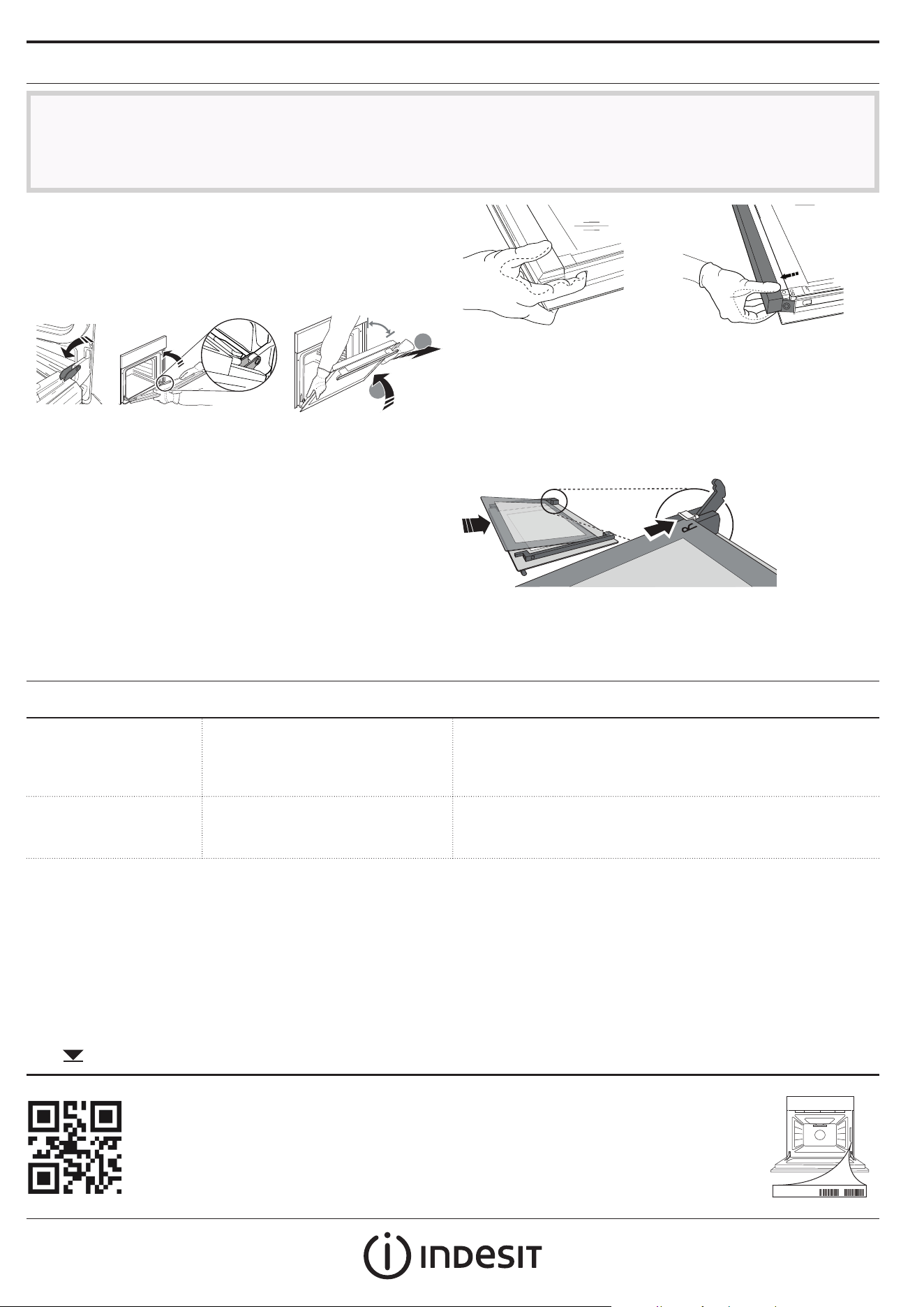 INDESIT